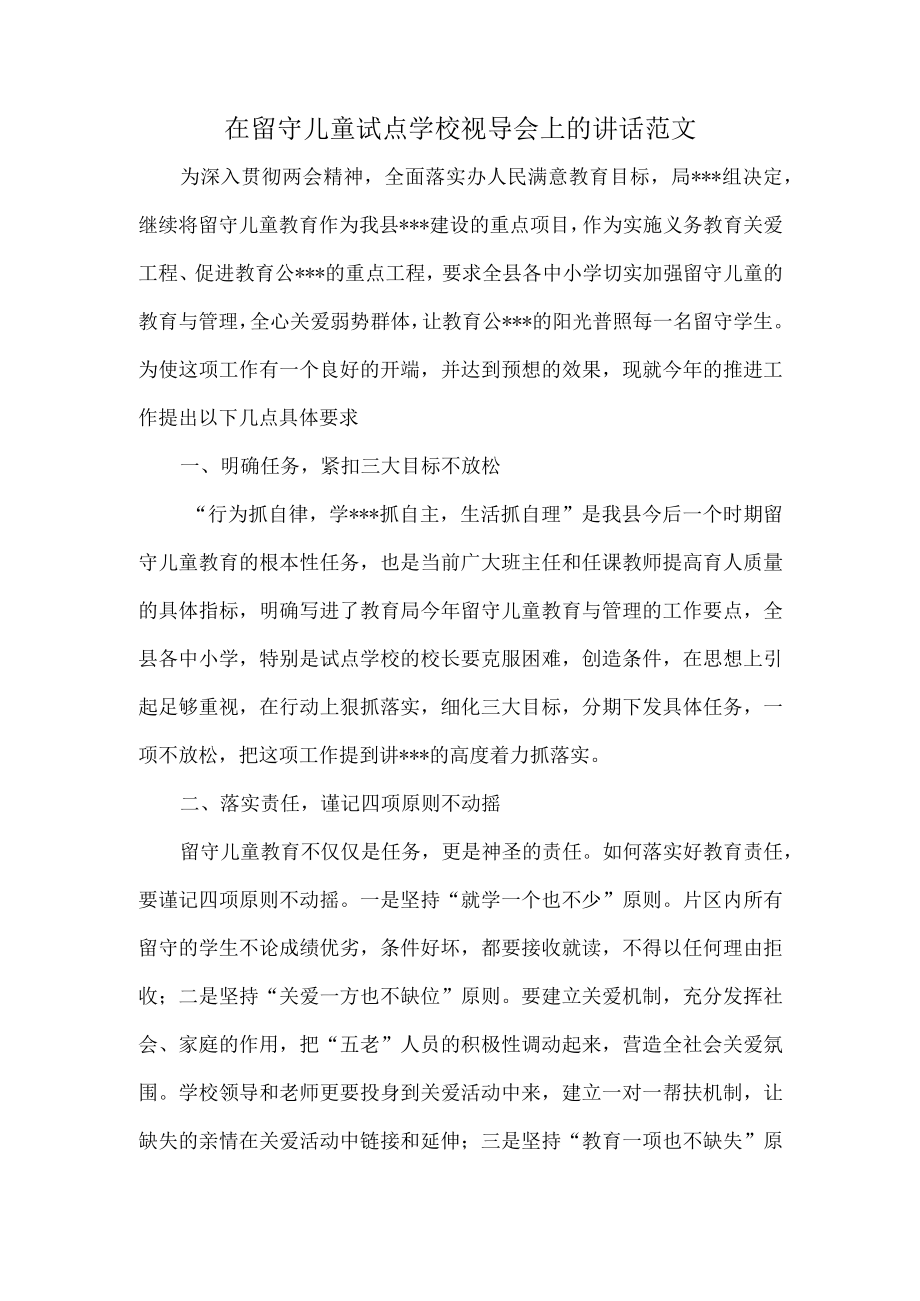 在留守儿童试点学校视导会上的讲话范文

为深入贯彻两会精神，全面落实办人民满意教育目标，局***组决定，继续将留守儿童教育作为我县***建设的重点项目，作为实施义务教育关爱工程、促进教育公***的重点工程，要求全县各中小学切实加强留守儿童的教育与管理，全心关爱弱势群体，让教育公***的阳光普照每一名留守学生。为使这项工作有一个良好的开端，并达到预想的效果，现就今年的推进工作提出以下几点具体要求

一、明确任务，紧扣三大目标不放松

“行为抓自律，学***抓自主，生活抓自理”是我县今后一个时期留守儿童教育的根本性任务，也是当前广大班主任和任课教师提高育人质量的具体指标，明确写进了教育局今年留守儿童教育与管理的工作要点，全县各中小学，特别是试点学校的校长要克服困难，创造条件，在思想上引起足够重视，在行动上狠抓落实，细化三大目标，分期下发具体任务，一项不放松，把这项工作提到讲***的高度着力抓落实。

二、落实责任，谨记四项原则不动摇

留守儿童教育不仅仅是任务，更是神圣的责任。如何落实好教育责任，要谨记四项原则不动摇。一是坚持“就学一个也不少”原则。片区内所有留守的学生不论成绩优劣，条件好坏，都要接收就读，不得以任何理由拒收；二是坚持“关爱一方也不缺位”原则。要建立关爱机制，充分发挥社会、家庭的作用，把“五老”人员的积极性调动起来，营造全社会关爱氛围。学校领导和老师更要投身到关爱活动中来，建立一对一帮扶机制，让缺失的亲情在关爱活动中链接和延伸；三是坚持“教育一项也不缺失”原